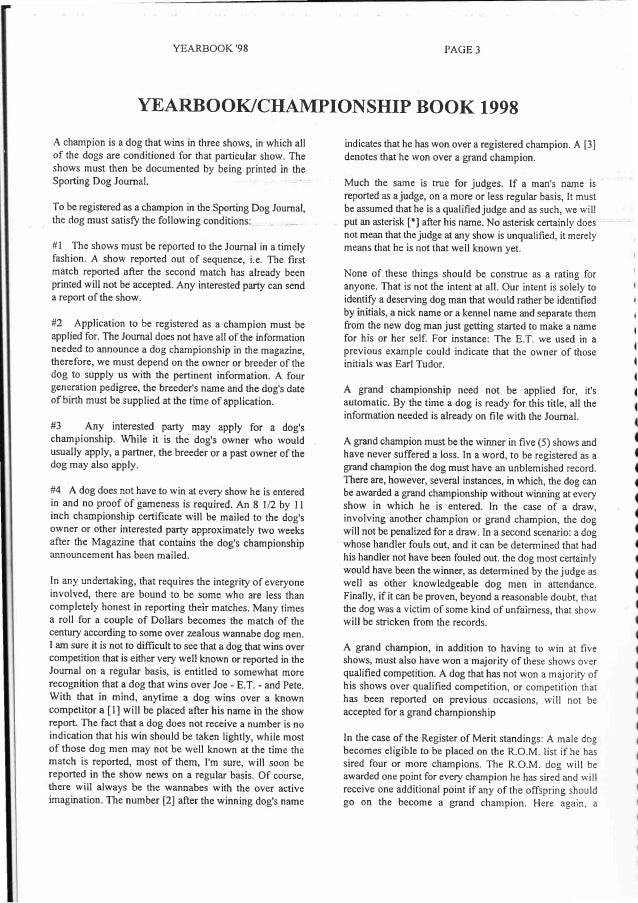 YEARBOOK '98

PAGE 3

YEARBOOK/CHAMPIONSHIP BOOK 1998

A champion is a dog that wins in three shows, in which all of the dogs are conditioned for that particular show. The shows must then be documented by being printed in the Sporting Dog Journal.

To be registered as a champion in the Sporting Dog Journal, the dog must satisfy the following conditions:

#1 The shows must be reported to the Journal in a timely fashion. A show reported out of sequence, i.e. The first match reported after the second match has already been printed will not be accepted. Any interested party can send a report of the show.

#2 Application to be registered as a champion must be applied for. The Journal does not have all of the information needed to announce a dog championship in the magazine, therefore, we must depend on the owner or breeder of the dog to supply us with the pertinent information. A four generation pedigree, the breeder's name and the dog's date of birth must be supplied at the time of application.

#3 Any interested party may apply for a dog's championship. While it is the dog's owner who would usually apply, a partner, the breeder or a past owner of the dog may also apply.

#4 A dog does not have to win at every show he is entered in and no proof of gameness is required. An 8 1/2 by 11 inch championship certificate will be mailed to the dog's owner or other interested party approximately two weeks after the Magazine that contains the dog's championship announcement has been mailed.

In any undertaking, that requires the integrity of everyone involved, there are bound to be some who are less than completely honest in reporting their matches. Many times a roll for a couple of Dollars becomes the match of the century according to some over zealous wannabe dog men. I am sure it is not to difficult to see that a dog that wins over competition that is either very well known or reported in the Journal on a regular basis, is entitled to somewhat more recognition that a dog that wins over Joe - E.T. - and Pete. With that in mind, anytime a dog wins over a known competitor a [1] will be placed after his name in the show report. The fact that a dog does not receive a number is no indication that his win should be taken lightly, while most of those dog men may not be well known at the time the match is reported, most of them, I'm sure, will soon be reported in the show news on a regular basis. Of course, there will always be the wannabes with the over active imagination. The number [2] after the winning dog's name indicates that he has won over a registered champion. A [3] denotes that he won over a grand champion.

Much the same is true for judges. If a man's name is reported as a judge, on a more or less regular basis, It must be assumed that he is a qualified judge and as such, we will put an asterisk [*] after his name. No asterisk certainly does not mean that the judge at any show is unqualified, it merely means that he is not that well known yet.

None of these things should be construe as a rating for anyone. That is not the intent at all. Our intent is solely to identify a deserving dog man that would rather be identified by initials, a nick name or a kennel name and separate them from the new dog man just getting started to make a name for his or her self. For instance: The E.T. we used in a previous example could indicate that the owner of those initials was Earl Tudor.

A grand championship need not be applied for, it's automatic. By the time a dog is ready for this title, all the information needed is already on file with the Journal.

A grand champion must be the winner in five (5) shows and have never suffered a loss. In a word, to be registered as a grand champion the dog must have an unblemished record. There are, however, several instances, in which, the dog can be awarded a grand championship without winning at every show in which he is entered. In the case of a draw, involving another champion or grand champion, the dog will not be penalized for a draw. In a second scenario: a dog whose handler fouls out, and it can be determined that had his handler not have been fouled out. the dog most certainly would have been the winner, as determined by the judge as well as other knowledgeable dog men in attendance. Finally, if it can be proven, beyond a reasonable doubt, that the dog was a victim of some kind of unfairness, that show will be stricken from the records.

A grand champion, in addition to having to win at five shows, must also have won a majority of these shows over qualified competition. A dog that has not won a majority of his shows over qualified competition, or competition that has been reported on previous occasions, will not be accepted for a grand championship

In the case of the Register of Merit standings: A male dog becomes eligible to be placed on the R.O.M. list if he has sired four or more champions. The R.O.M. dog will be awarded one point for every champion he has sired and will receive one additional point if any of the offspring should go on the become a grand champion. Here again, a